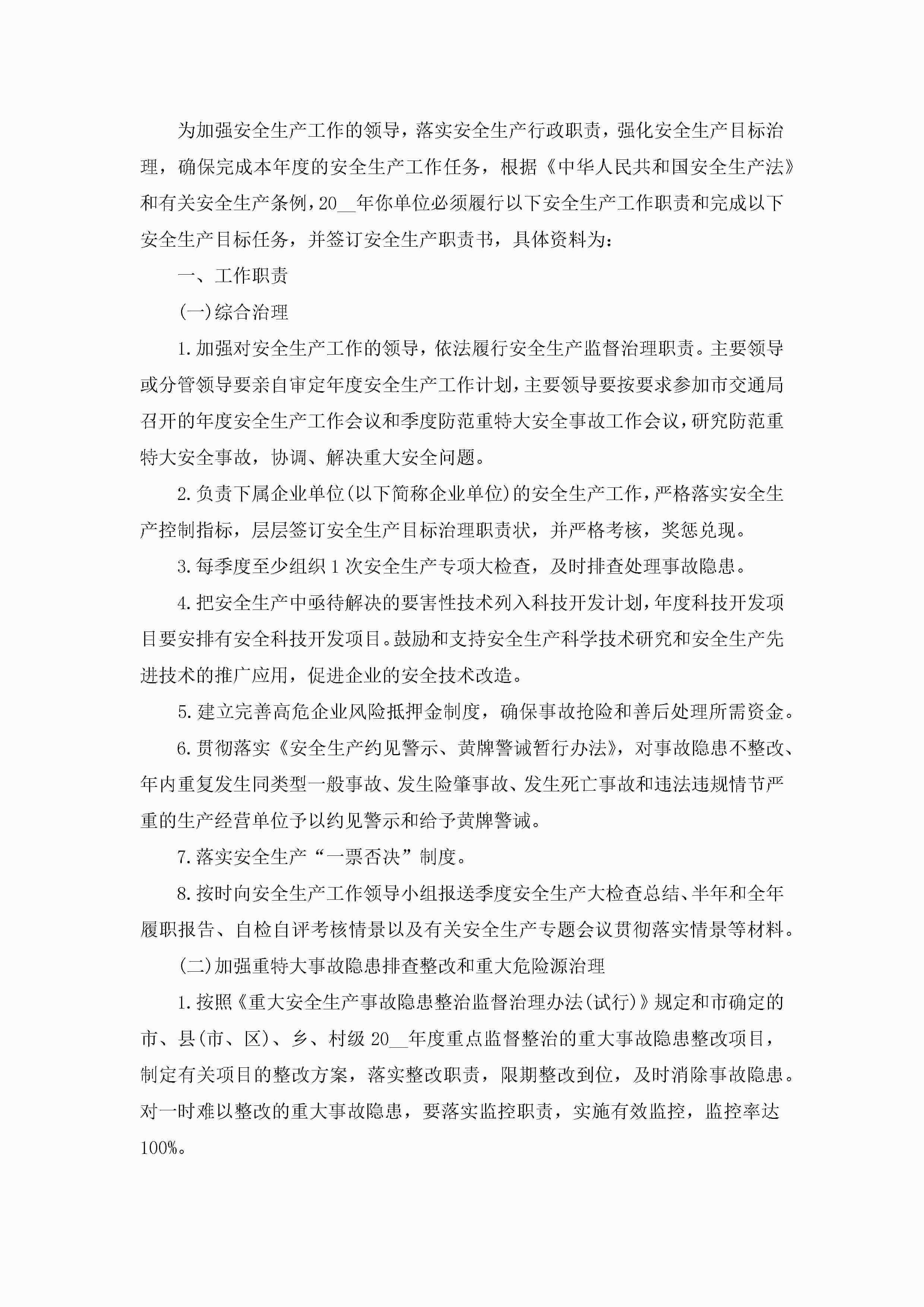 为加强安全生产工作的领导，落实安全生产行政职责，强化安全生产目标治理，确保完成本年度的安全生产工作任务，根据《中华人民共和国安全生产法》和有关安全生产条例，20__年你单位必须履行以下安全生产工作职责和完成以下安全生产目标任务，并签订安全生产职责书，具体资料为：

一、工作职责

(一)综合治理

1.加强对安全生产工作的领导，依法履行安全生产监督治理职责。主要领导或分管领导要亲自审定年度安全生产工作计划，主要领导要按要求参加市交通局召开的年度安全生产工作会议和季度防范重特大安全事故工作会议，研究防范重特大安全事故，协调、解决重大安全问题。

2.负责下属企业单位(以下简称企业单位)的安全生产工作，严格落实安全生产控制指标，层层签订安全生产目标治理职责状，并严格考核，奖惩兑现。

3.每季度至少组织1次安全生产专项大检查，及时排查处理事故隐患。

4.把安全生产中亟待解决的要害性技术列入科技开发计划，年度科技开发项目要安排有安全科技开发项目。鼓励和支持安全生产科学技术研究和安全生产先进技术的推广应用，促进企业的安全技术改造。

5.建立完善高危企业风险抵押金制度，确保事故抢险和善后处理所需资金。

6.贯彻落实《安全生产约见警示、黄牌警诫暂行办法》，对事故隐患不整改、年内重复发生同类型一般事故、发生险肇事故、发生死亡事故和违法违规情节严重的生产经营单位予以约见警示和给予黄牌警诫。

7.落实安全生产“一票否决”制度。

8.按时向安全生产工作领导小组报送季度安全生产大检查总结、半年和全年履职报告、自检自评考核情景以及有关安全生产专题会议贯彻落实情景等材料。

(二)加强重特大事故隐患排查整改和重大危险源治理

1.按照《重大安全生产事故隐患整治监督治理办法(试行)》规定和市确定的市、县(市、区)、乡、村级20__年度重点监督整治的重大事故隐患整改项目，制定有关项目的整改方案，落实整改职责，限期整改到位，及时消除事故隐患。对一时难以整改的重大事故隐患，要落实监控职责，实施有效监控，监控率达100%。